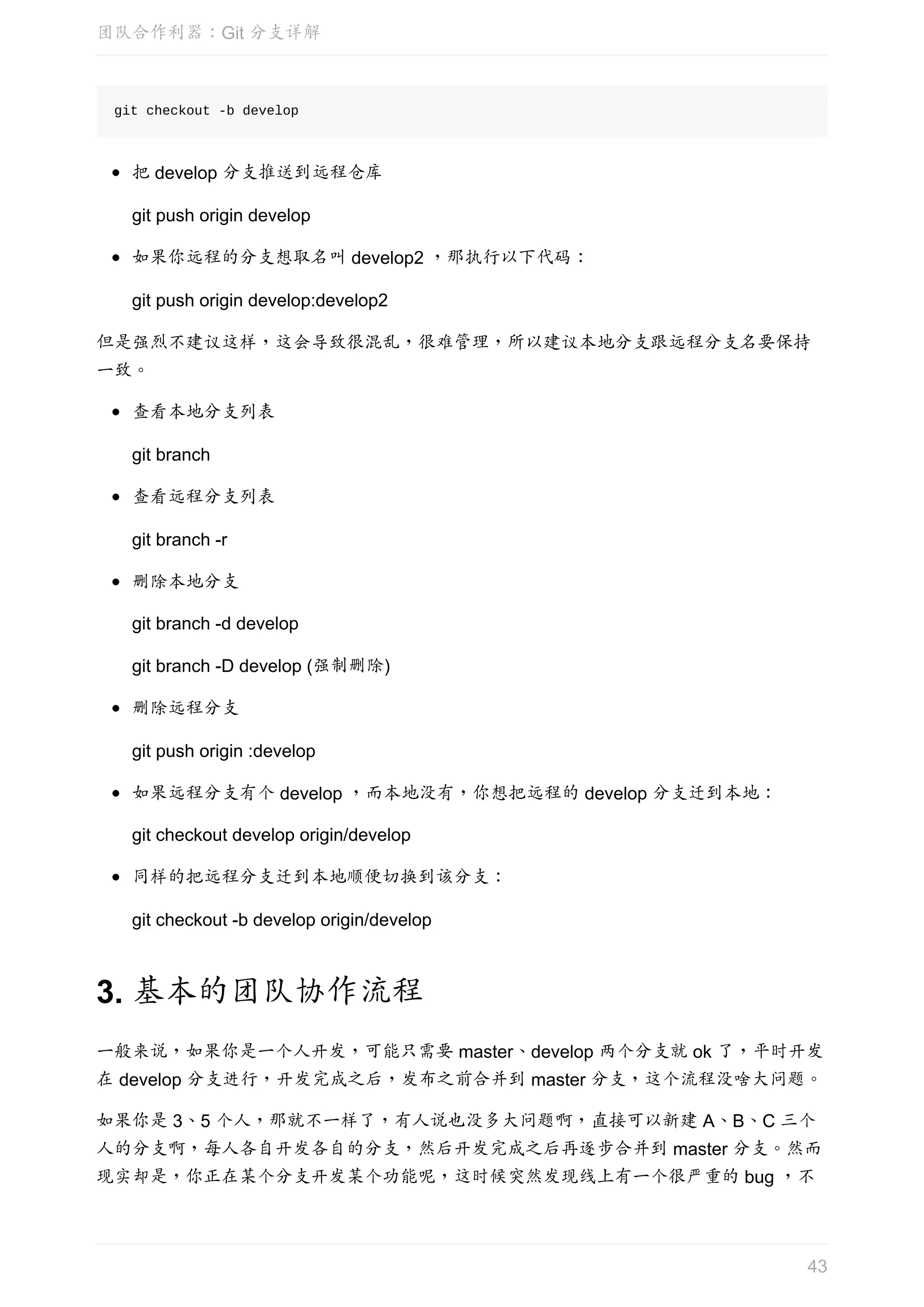 团队合作利器：Git 分支详解

git checkout -b develop

- 把 develop 分支推送到远程仓库

git push origin develop

- 如果你远程的分支想取名叫 develop2 ，那执行以下代码：

git push origin develop:develop2

但是强烈不建议这样，这会导致很混乱，很难管理，所以建议本地分支跟远程分支名要保持一致。

- 查看本地分支列表

git branch

- 查看远程分支列表

git branch -r

- 删除本地分支

git branch -d develop

git branch -D develop (强制删除)

- 删除远程分支

git push origin :develop

- 如果远程分支有个 develop ，而本地没有，你想把远程的 develop 分支迁到本地：

git checkout develop origin/develop

- 同样的把远程分支迁到本地顺便切换到该分支：

git checkout -b develop origin/develop

3. 基本的团队协作流程

一般来说，如果你是一个人开发，可能只需要 master、develop 两个分支就 ok 了，平时开发在 develop 分支进行，开发完成之后，发布之前合并到 master 分支，这个流程没啥大问题。

如果你是 3、5 个人，那就不一样了，有人说也没多大问题啊，直接可以新建 A、B、C 三个人的分支啊，每人各自开发各自的分支，然后开发完成之后再逐步合并到 master 分支。然而现实却是，你正在某个分支开发某个功能呢，这时候突然发现线上有一个很严重的 bug ，不

43